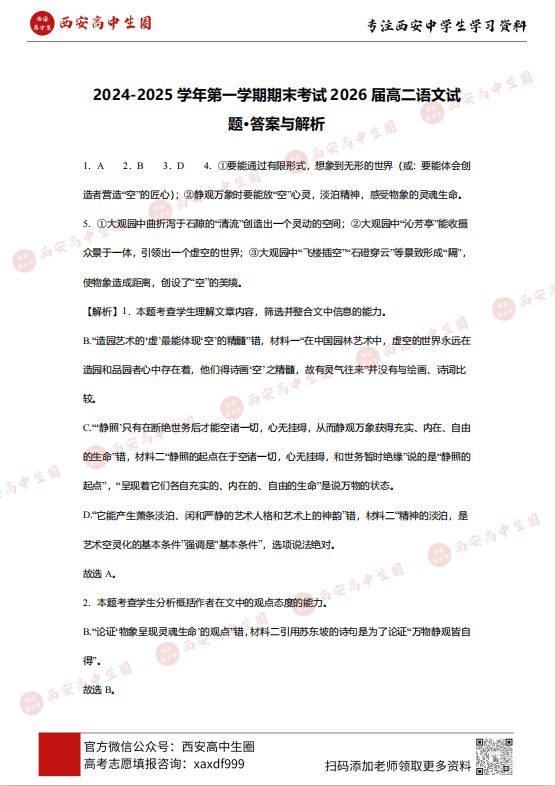 西安高中生圈

专注西安中学生学习资料

2024-2025 学年第一学期期末考试 2026 届高二语文试题·答案与解析

1. A　2. B　3. D　4. ①要能通过有限形式，想象到无形的世界（或：要能体会创造者营造“空”的匠心）；②静观万象时要能放“空”心灵，淡泊精神，感受物象的灵魂生命。

5. ①大观园中曲折泻于石隙的“清流”创造出一个灵动的空间；②大观园中“沁芳亭”能收摄众景于一体，引领出一个虚空的世界；③大观园中“飞楼插空”“石磴穿云”等景致形成“隔”，使物象造成距离，创设了“空”的美境。

【解析】1. 本题考查学生理解文章内容，筛选并整合文中信息的能力。

B.“造园艺术的‘虚’最能体现‘空’的精髓”错，材料一“在中国园林艺术中，虚空的世界永远在造园和品园者心中存在着，他们得诗画‘空’之精髓，故有灵气往来”并没有与绘画、诗词比较。

C.“‘静照’只有在断绝世务后才能空诸一切，心无挂碍，从而静观万象获得充实、内在、自由的生命”错，材料二“静照的起点在于空诸一切，心无挂碍，和世务暂时绝缘”说的是“静照的起点”，“呈现着它们各自充实的、内在的、自由的生命”是说万物的状态。

D.“它能产生萧条淡泊、闲和严静的艺术人格和艺术上的神韵”错，材料二“精神的淡泊，是艺术空灵化的基本条件”强调是“基本条件”，选项说法绝对。

故选 A。

2. 本题考查学生分析概括作者在文中的观点态度的能力。

B.“论证‘物象呈现灵魂生命’的观点”错，材料二引用苏东坡的诗句是为了论证“万物静观皆自得”。

故选 B。

官方微信公众号：西安高中生圈
高考志愿填报咨询：xaxdf999
扫码添加老师领取更多资料